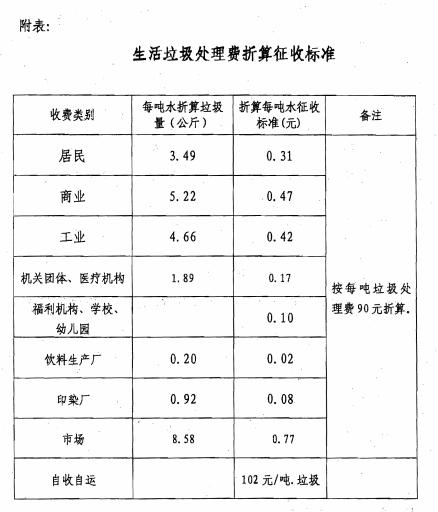 附表:

生活垃圾处理费折算征收标准

| 收费类别 | 每吨水折算垃圾量（公斤） | 折算每吨水征收标准(元) | 备注 |
|---|---|---|---|
| 居民 | 3.49 | 0.31 | 按每吨垃圾处理费90元折算. |
| 商业 | 5.22 | 0.47 | |
| 工业 | 4.66 | 0.42 | |
| 机关团体、医疗机构 | 1.89 | 0.17 | |
| 福利机构、学校、幼儿园 | | 0.10 | |
| 饮料生产厂 | 0.20 | 0.02 | |
| 印染厂 | 0.92 | 0.08 | |
| 市场 | 8.58 | 0.77 | |
| 自收自运 | | 102元/吨.垃圾 | |